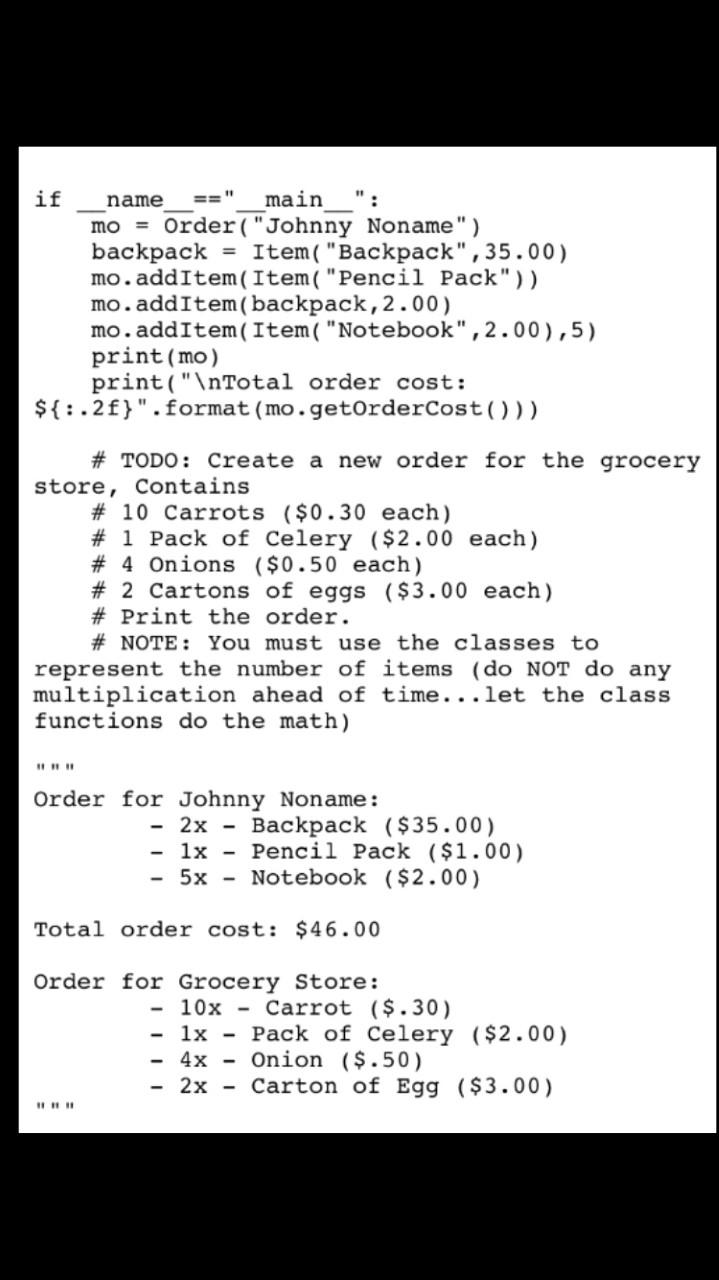 if __name__=="__main__":
    mo = Order("Johnny Noname")
    backpack = Item("Backpack",35.00)
    mo.addItem(Item("Pencil Pack"))
    mo.addItem(backpack,2.00)
    mo.addItem(Item("Notebook",2.00),5)
    print(mo)
    print("\nTotal order cost: ${:.2f}".format(mo.getOrderCost()))

    # TODO: Create a new order for the grocery store, Contains
    # 10 Carrots ($0.30 each)
    # 1 Pack of Celery ($2.00 each)
    # 4 Onions ($0.50 each)
    # 2 Cartons of eggs ($3.00 each)
    # Print the order.
    # NOTE: You must use the classes to represent the number of items (do NOT do any multiplication ahead of time...let the class functions do the math)

"""
Order for Johnny Noname:
        - 2x - Backpack ($35.00)
        - 1x - Pencil Pack ($1.00)
        - 5x - Notebook ($2.00)

Total order cost: $46.00

Order for Grocery Store:
        - 10x - Carrot ($.30)
        - 1x - Pack of Celery ($2.00)
        - 4x - Onion ($.50)
        - 2x - Carton of Egg ($3.00)
"""